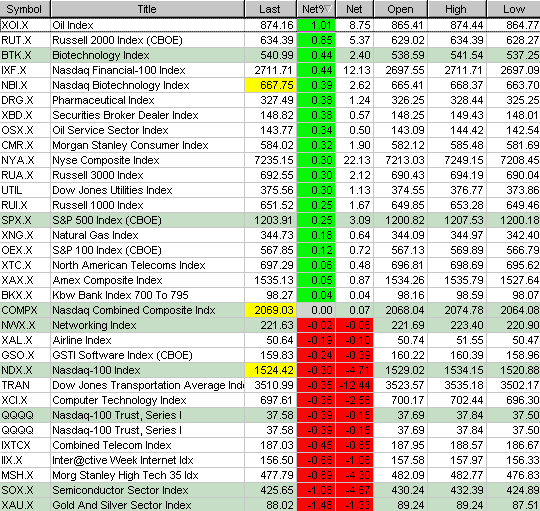 | Symbol | Title | Last | Net% | Net | Open | High | Low |
|---|---|---|---|---|---|---|---|
| XOI.X | Oil Index | 874.16 | 1.01 | 8.75 | 865.41 | 874.44 | 864.77 |
| RUT.X | Russell 2000 Index (CBOE) | 634.39 | 0.85 | 5.37 | 629.02 | 634.39 | 628.27 |
| BTK.X | Biotechnology Index | 540.99 | 0.44 | 2.40 | 538.59 | 541.54 | 537.25 |
| IXF.X | Nasdaq Financial-100 Index | 2711.71 | 0.44 | 12.13 | 2697.55 | 2711.71 | 2697.09 |
| NBI.X | Nasdaq Biotechnology Index | 667.75 | 0.39 | 2.62 | 665.41 | 668.37 | 663.70 |
| DRG.X | Pharmaceutical Index | 327.49 | 0.38 | 1.24 | 326.25 | 328.44 | 325.25 |
| XBD.X | Securities Broker Dealer Index | 148.82 | 0.38 | 0.57 | 148.25 | 149.43 | 148.01 |
| OSX.X | Oil Service Sector Index | 143.77 | 0.34 | 0.50 | 143.09 | 144.42 | 142.54 |
| CMR.X | Morgan Stanley Consumer Index | 584.02 | 0.32 | 1.90 | 582.12 | 585.48 | 581.69 |
| NYA.X | Nyse Composite Index | 7235.15 | 0.30 | 22.13 | 7213.03 | 7249.15 | 7208.45 |
| RUA.X | Russell 3000 Index | 692.55 | 0.30 | 2.12 | 690.43 | 694.19 | 690.04 |
| UTIL | Dow Jones Utilities Index | 375.56 | 0.30 | 1.13 | 374.55 | 376.77 | 373.86 |
| RUI.X | Russell 1000 Index | 651.52 | 0.25 | 1.67 | 649.85 | 653.28 | 649.46 |
| SPX.X | S&P 500 Index (CBOE) | 1203.91 | 0.25 | 3.09 | 1200.82 | 1207.53 | 1200.18 |
| XNG.X | Natural Gas Index | 344.73 | 0.18 | 0.64 | 344.09 | 344.97 | 342.40 |
| OEX.X | S&P 100 Index (CBOE) | 567.85 | 0.12 | 0.72 | 567.13 | 569.89 | 566.79 |
| XTC.X | North American Telecoms Index | 697.29 | 0.06 | 0.48 | 696.81 | 698.69 | 695.62 |
| XAX.X | Amex Composite Index | 1535.13 | 0.05 | 0.87 | 1534.26 | 1535.79 | 1527.64 |
| BKX.X | Kbw Bank Index 700 To 795 | 98.27 | 0.04 | 0.04 | 98.16 | 98.59 | 98.07 |
| COMPX | Nasdaq Combined Composite Indx | 2069.03 | 0.00 | 0.07 | 2068.04 | 2074.78 | 2064.08 |
| NWX.X | Networking Index | 221.63 | -0.02 | -0.06 | 221.69 | 223.40 | 220.90 |
| XAL.X | Airline Index | 50.64 | -0.19 | -0.10 | 50.74 | 51.55 | 50.47 |
| GSO.X | GSTI Software Index (CBOE) | 159.83 | -0.24 | -0.39 | 160.22 | 160.39 | 158.96 |
| NDX.X | Nasdaq-100 Index | 1524.42 | -0.30 | -4.71 | 1529.02 | 1534.15 | 1520.88 |
| TRAN | Dow Jones Transportation Average Ind | 3510.99 | -0.35 | -12.44 | 3523.57 | 3535.18 | 3502.17 |
| XCI.X | Computer Technology Index | 697.61 | -0.36 | -2.56 | 700.17 | 702.44 | 696.30 |
| QQQQ | Nasdaq-100 Trust, Series I | 37.58 | -0.39 | -0.15 | 37.69 | 37.84 | 37.50 |
| QQQQ | Nasdaq-100 Trust, Series I | 37.58 | -0.39 | -0.15 | 37.69 | 37.84 | 37.50 |
| IXTCX | Combined Telecom Index | 187.03 | -0.45 | -0.85 | 187.95 | 188.57 | 186.67 |
| IIX.X | Inter@ctive Week Internet Idx | 156.50 | -0.68 | -1.08 | 157.58 | 157.97 | 156.33 |
| MSH.X | Morg Stanley High Tech 35 Idx | 477.79 | -0.89 | -4.30 | 482.09 | 482.77 | 476.83 |
| SOX.X | Semiconductor Sector Index | 425.65 | -1.08 | -4.67 | 430.24 | 432.39 | 424.89 |
| XAU.X | Gold And Silver Sector Index | 88.02 | -1.48 | -1.33 | 89.24 | 89.24 | 87.51 |